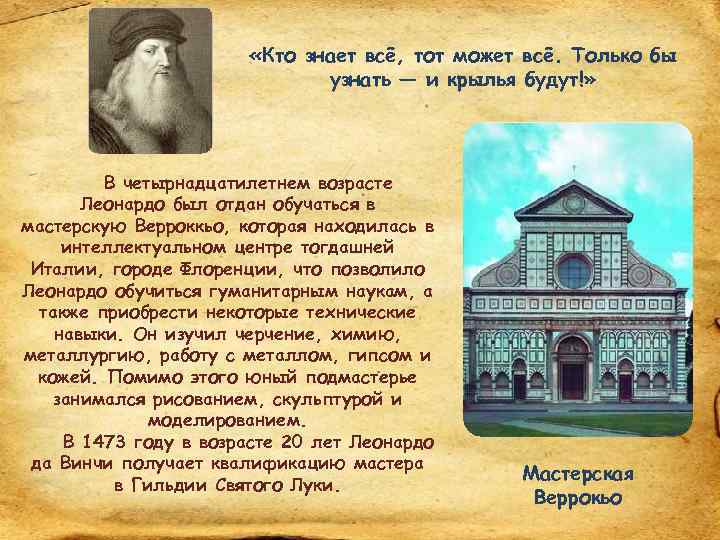 «Кто знает всё, тот может всё. Только бы узнать — и крылья будут!»

В четырнадцатилетнем возрасте Леонардо был отдан обучаться в мастерскую Верроккьо, которая находилась в интеллектуальном центре тогдашней Италии, городе Флоренции, что позволило Леонардо обучиться гуманитарным наукам, а также приобрести некоторые технические навыки. Он изучил черчение, химию, металлургию, работу с металлом, гипсом и кожей. Помимо этого юный подмастерье занимался рисованием, скульптурой и моделированием.

В 1473 году в возрасте 20 лет Леонардо да Винчи получает квалификацию мастера в Гильдии Святого Луки.

Мастерская Веррокьо